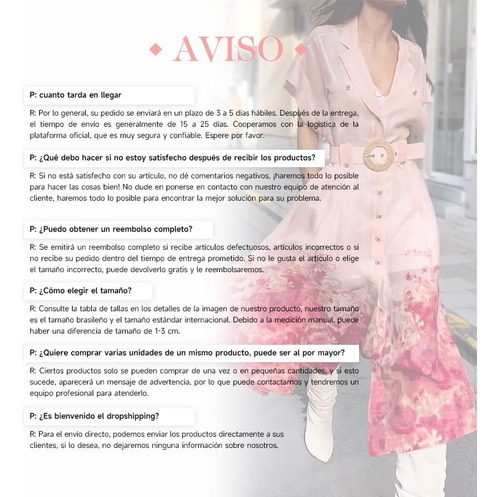 AVISO

P: cuanto tarda en llegar

R: Por lo general, su pedido se enviará en un plazo de 3 a 5 días hábiles. Después de la entrega, el tiempo de envío es generalmente de 15 a 25 días. Cooperamos con la logística de la plataforma oficial, que es muy segura y confiable. Espere por favor.

P: ¿Qué debo hacer si no estoy satisfecho después de recibir los productos?

R: Si no está satisfecho con su artículo, no dé comentarios negativos, ¡haremos todo lo posible para hacer las cosas bien! No dude en ponerse en contacto con nuestro equipo de atención al cliente, haremos todo lo posible para encontrar la mejor solución para su problema.

P: ¿Puedo obtener un reembolso completo?

R: Se emitirá un reembolso completo si recibe artículos defectuosos, artículos incorrectos o si no recibe su pedido dentro del tiempo de entrega prometido. Si no le gusta el artículo o elige el tamaño incorrecto, puede devolverlo gratis y le reembolsaremos.

P: ¿Cómo elegir el tamaño?

R: Consulte la tabla de tallas en los detalles de la imagen de nuestro producto, nuestro tamaño es el tamaño brasileño y el tamaño estándar internacional. Debido a la medición manual, puede haber una diferencia de tamaño de 1-3 cm.

P: ¿Quiere comprar varias unidades de un mismo producto, puede ser al por mayor?

R: Ciertos productos solo se pueden comprar de una vez o en pequeñas cantidades, y si esto sucede, aparecerá un mensaje de advertencia, por lo que puede contactarnos y tendremos un equipo profesional para atenderlo.

P: ¿Es bienvenido el dropshipping?

R: Para el envío directo, podemos enviar los productos directamente a sus clientes, si lo desea, no dejaremos ninguna información sobre nosotros.